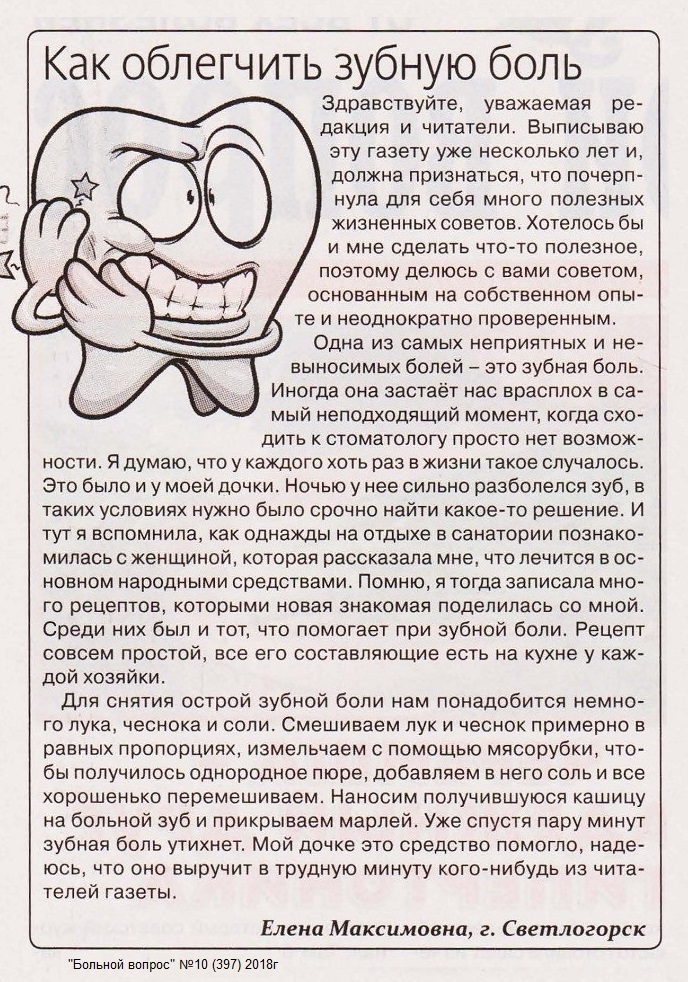 Как облегчить зубную боль

Здравствуйте, уважаемая редакция и читатели. Выписываю эту газету уже несколько лет и, должна признаться, что почерпнула для себя много полезных жизненных советов. Хотелось бы и мне сделать что-то полезное, поэтому делюсь с вами советом, основанным на собственном опыте и неоднократно проверенным.

Одна из самых неприятных и невыносимых болей – это зубная боль. Иногда она застаёт нас врасплох в самый неподходящий момент, когда сходить к стоматологу просто нет возможности. Я думаю, что у каждого хоть раз в жизни такое случалось. Это было и у моей дочки. Ночью у нее сильно разболелся зуб, в таких условиях нужно было срочно найти какое-то решение. И тут я вспомнила, как однажды на отдыхе в санатории познакомилась с женщиной, которая рассказала мне, что лечится в основном народными средствами. Помню, я тогда записала много рецептов, которыми новая знакомая поделилась со мной. Среди них был и тот, что помогает при зубной боли. Рецепт совсем простой, все его составляющие есть на кухне у каждой хозяйки.

Для снятия острой зубной боли нам понадобится немного лука, чеснока и соли. Смешиваем лук и чеснок примерно в равных пропорциях, измельчаем с помощью мясорубки, чтобы получилось однородное пюре, добавляем в него соль и все хорошенько перемешиваем. Наносим получившуюся кашицу на больной зуб и прикрываем марлей. Уже спустя пару минут зубная боль утихнет. Мой дочке это средство помогло, надеюсь, что оно выручит в трудную минуту кого-нибудь из читателей газеты.

Елена Максимовна, г. Светлогорск

"Больной вопрос" №10 (397) 2018г